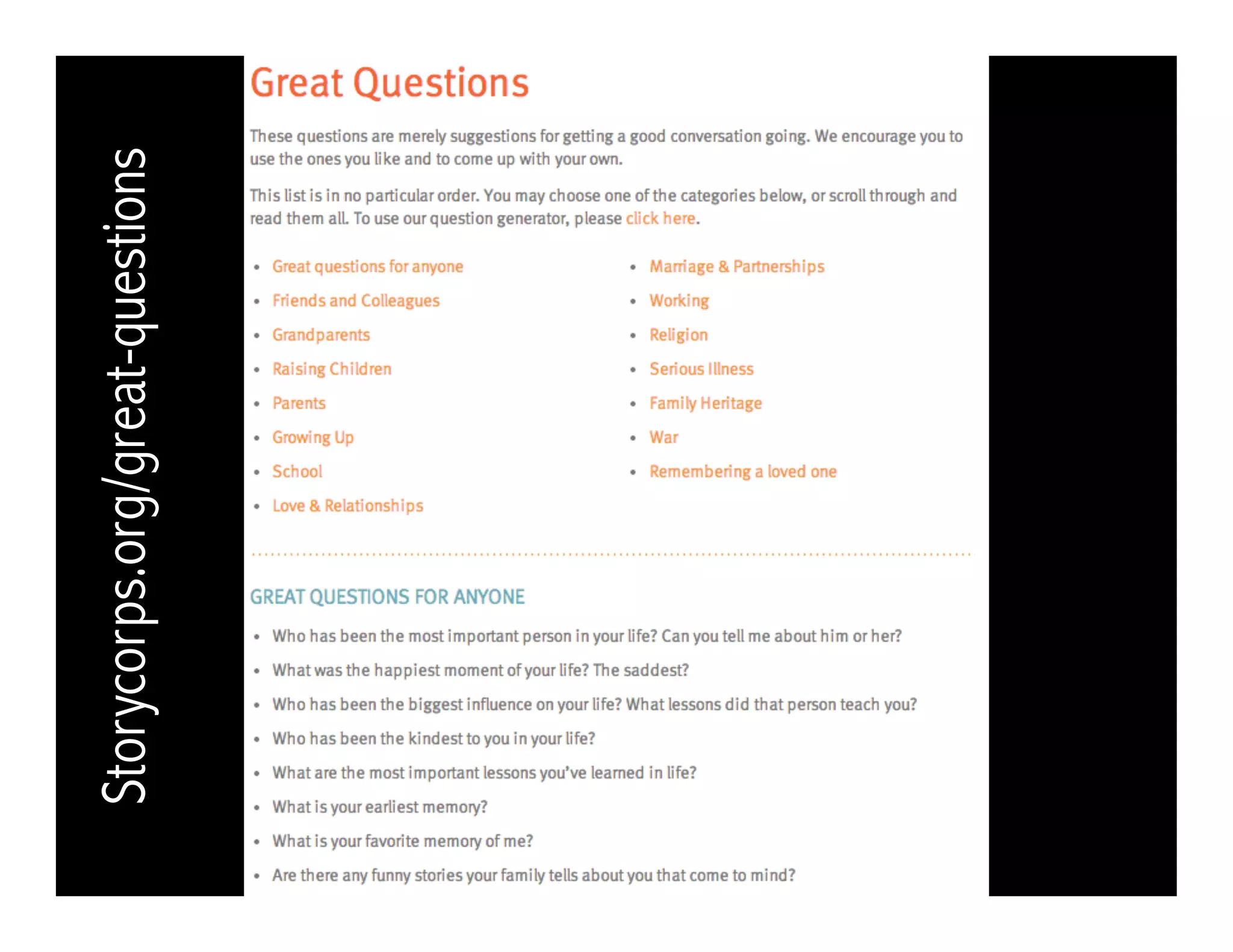 Storycorps.org/great-questions

Great Questions

These questions are merely suggestions for getting a good conversation going. We encourage you to use the ones you like and to come up with your own.

This list is in no particular order. You may choose one of the categories below, or scroll through and read them all. To use our question generator, please click here.

- Great questions for anyone
- Friends and Colleagues
- Grandparents
- Raising Children
- Parents
- Growing Up
- School
- Love & Relationships

- Marriage & Partnerships
- Working
- Religion
- Serious Illness
- Family Heritage
- War
- Remembering a loved one

GREAT QUESTIONS FOR ANYONE

- Who has been the most important person in your life? Can you tell me about him or her?
- What was the happiest moment of your life? The saddest?
- Who has been the biggest influence on your life? What lessons did that person teach you?
- Who has been the kindest to you in your life?
- What are the most important lessons you've learned in life?
- What is your earliest memory?
- What is your favorite memory of me?
- Are there any funny stories your family tells about you that come to mind?